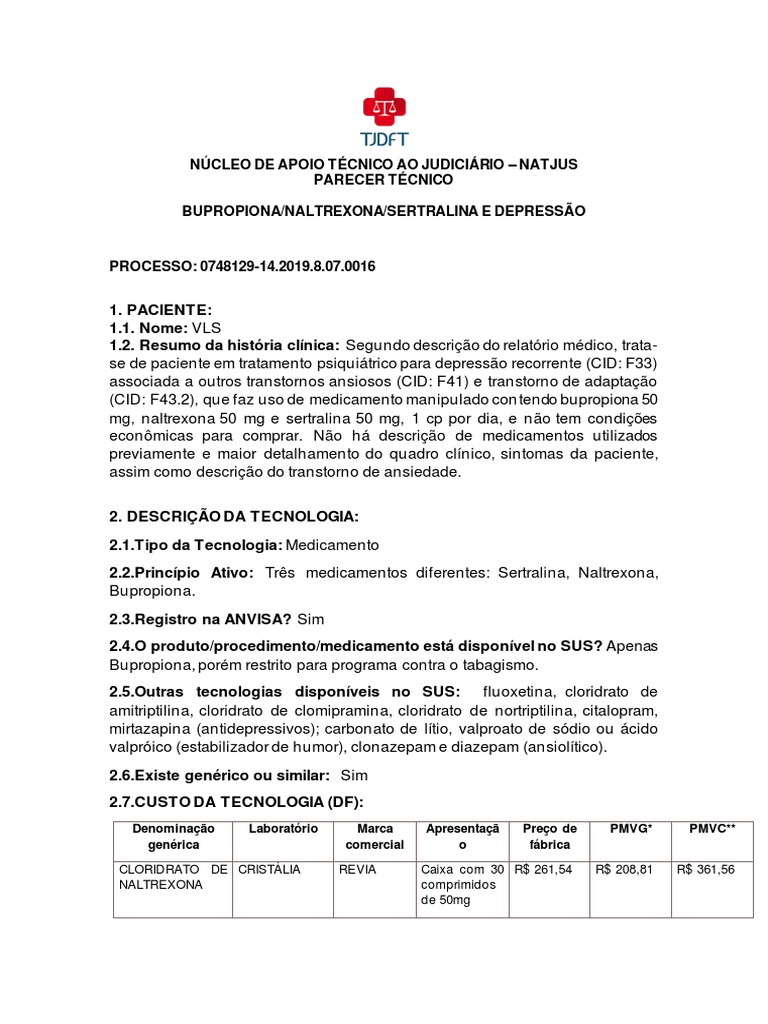 TJDFT

NÚCLEO DE APOIO TÉCNICO AO JUDICIÁRIO – NATJUS
PARECER TÉCNICO

BUPROPIONA/NALTREXONA/SERTRALINA E DEPRESSÃO

PROCESSO: 0748129-14.2019.8.07.0016

1. PACIENTE:
1.1. Nome: VLS
1.2. Resumo da história clínica: Segundo descrição do relatório médico, trata-se de paciente em tratamento psiquiátrico para depressão recorrente (CID: F33) associada a outros transtornos ansiosos (CID: F41) e transtorno de adaptação (CID: F43.2), que faz uso de medicamento manipulado contendo bupropiona 50 mg, naltrexona 50 mg e sertralina 50 mg, 1 cp por dia, e não tem condições econômicas para comprar. Não há descrição de medicamentos utilizados previamente e maior detalhamento do quadro clínico, sintomas da paciente, assim como descrição do transtorno de ansiedade.

2. DESCRIÇÃO DA TECNOLOGIA:

2.1.Tipo da Tecnologia: Medicamento

2.2.Princípio Ativo: Três medicamentos diferentes: Sertralina, Naltrexona, Bupropiona.

2.3.Registro na ANVISA? Sim

2.4.O produto/procedimento/medicamento está disponível no SUS? Apenas Bupropiona, porém restrito para programa contra o tabagismo.

2.5.Outras tecnologias disponíveis no SUS: fluoxetina, cloridrato de amitriptilina, cloridrato de clomipramina, cloridrato de nortriptilina, citalopram, mirtazapina (antidepressivos); carbonato de lítio, valproato de sódio ou ácido valpróico (estabilizador de humor), clonazepam e diazepam (ansiolítico).

2.6.Existe genérico ou similar: Sim

2.7.CUSTO DA TECNOLOGIA (DF):

| Denominação genérica | Laboratório | Marca comercial | Apresentação | Preço de fábrica | PMVG* | PMVC** |
|---|---|---|---|---|---|---|
| CLORIDRATO DE NALTREXONA | CRISTÁLIA | REVIA | Caixa com 30 comprimidos de 50mg | R$ 261,54 | R$ 208,81 | R$ 361,56 |